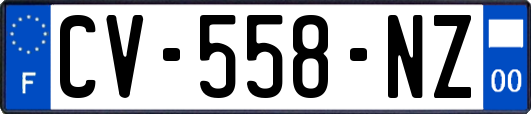 F
CV-558-NZ
00